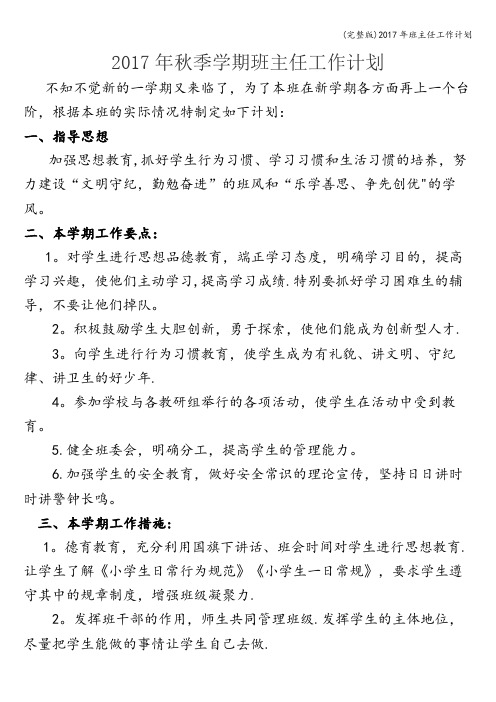 (完整版)2017年班主任工作计划

2017年秋季学期班主任工作计划

不知不觉新的一学期又来临了，为了本班在新学期各方面再上一个台阶，根据本班的实际情况特制定如下计划：

一、指导思想

加强思想教育,抓好学生行为习惯、学习习惯和生活习惯的培养，努力建设“文明守纪，勤勉奋进”的班风和“乐学善思、争先创优"的学风。

二、本学期工作要点：

1。对学生进行思想品德教育，端正学习态度，明确学习目的，提高学习兴趣，使他们主动学习，提高学习成绩.特别要抓好学习困难生的辅导，不要让他们掉队。

2。积极鼓励学生大胆创新，勇于探索，使他们能成为创新型人才.

3。向学生进行行为习惯教育，使学生成为有礼貌、讲文明、守纪律、讲卫生的好少年.

4。参加学校与各教研组举行的各项活动，使学生在活动中受到教育。

5.健全班委会，明确分工，提高学生的管理能力。

6.加强学生的安全教育，做好安全常识的理论宣传，坚持日日讲时时讲警钟长鸣。

三、本学期工作措施：

1。德育教育，充分利用国旗下讲话、班会时间对学生进行思想教育.让学生了解《小学生日常行为规范》《小学生一日常规》，要求学生遵守其中的规章制度，增强班级凝聚力.

2。发挥班干部的作用，师生共同管理班级.发挥学生的主体地位，尽量把学生能做的事情让学生自己去做.